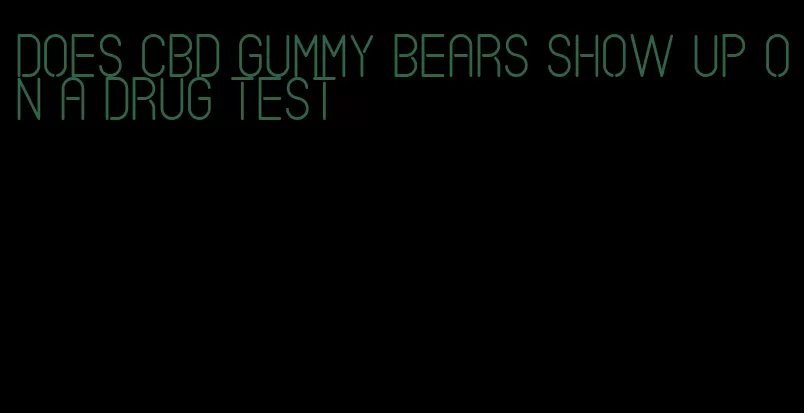 DOES CBD GUMMY BEARS SHOW UP ON A DRUG TEST